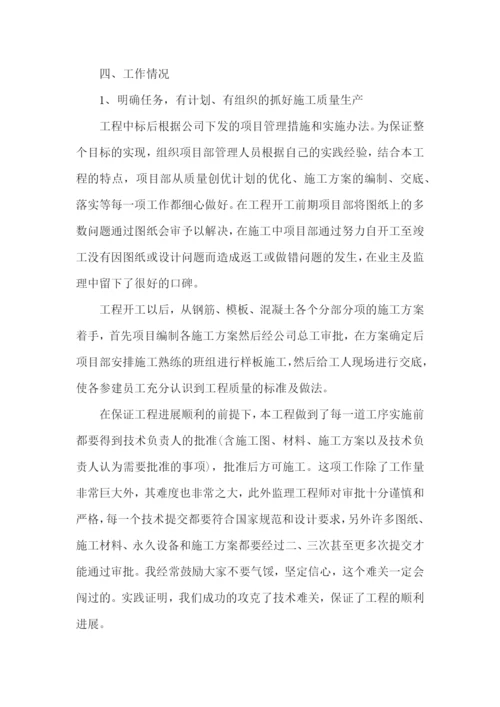 四、工作情况

1、明确任务，有计划、有组织的抓好施工质量生产

工程中标后根据公司下发的项目管理措施和实施办法。为保证整个目标的实现，组织项目部管理人员根据自己的实践经验，结合本工程的特点，项目部从质量创优计划的优化、施工方案的编制、交底、落实等每一项工作都细心做好。在工程开工前期项目部将图纸上的多数问题通过图纸会审予以解决，在施工中项目部通过努力自开工至竣工没有因图纸或设计问题而造成返工或做错问题的发生，在业主及监理中留下了很好的口碑。

工程开工以后，从钢筋、模板、混凝土各个分部分项的施工方案着手，首先项目编制各施工方案然后经公司总工审批，在方案确定后项目部安排施工熟练的班组进行样板施工，然后给工人现场进行交底，使各参建员工充分认识到工程质量的标准及做法。

在保证工程进展顺利的前提下，本工程做到了每一道工序实施前都要得到技术负责人的批准(含施工图、材料、施工方案以及技术负责人认为需要批准的事项)，批准后方可施工。这项工作除了工作量非常巨大外，其难度也非常之大，此外监理工程师对审批十分谨慎和严格，每一个技术提交都要符合国家规范和设计要求，另外许多图纸、施工材料、永久设备和施工方案都要经过二、三次甚至更多次提交才能通过审批。我经常鼓励大家不要气馁，坚定信心，这个难关一定会闯过的。实践证明，我们成功的攻克了技术难关，保证了工程的顺利进展。